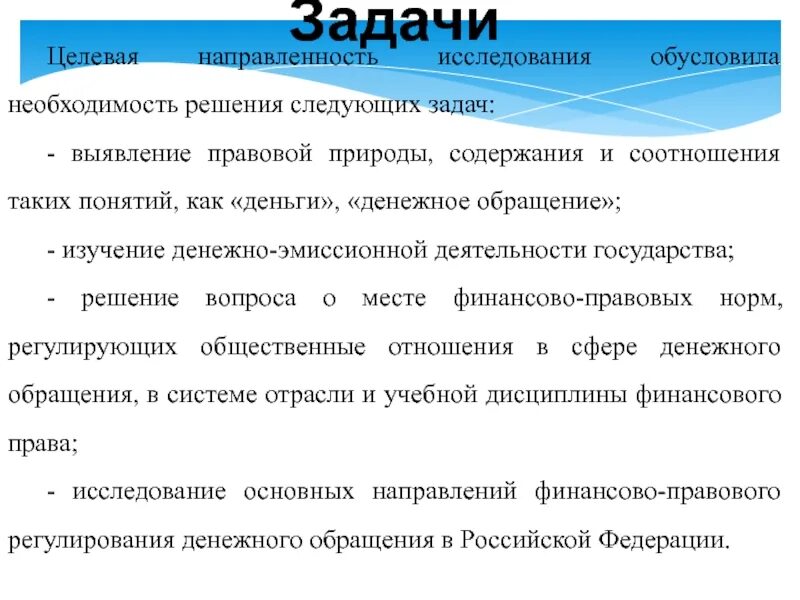 Задачи

Целевая направленность исследования обусловила необходимость решения следующих задач:

- выявление правовой природы, содержания и соотношения таких понятий, как «деньги», «денежное обращение»;

- изучение денежно-эмиссионной деятельности государства;

- решение вопроса о месте финансово-правовых норм, регулирующих общественные отношения в сфере денежного обращения, в системе отрасли и учебной дисциплины финансового права;

- исследование основных направлений финансово-правового регулирования денежного обращения в Российской Федерации.